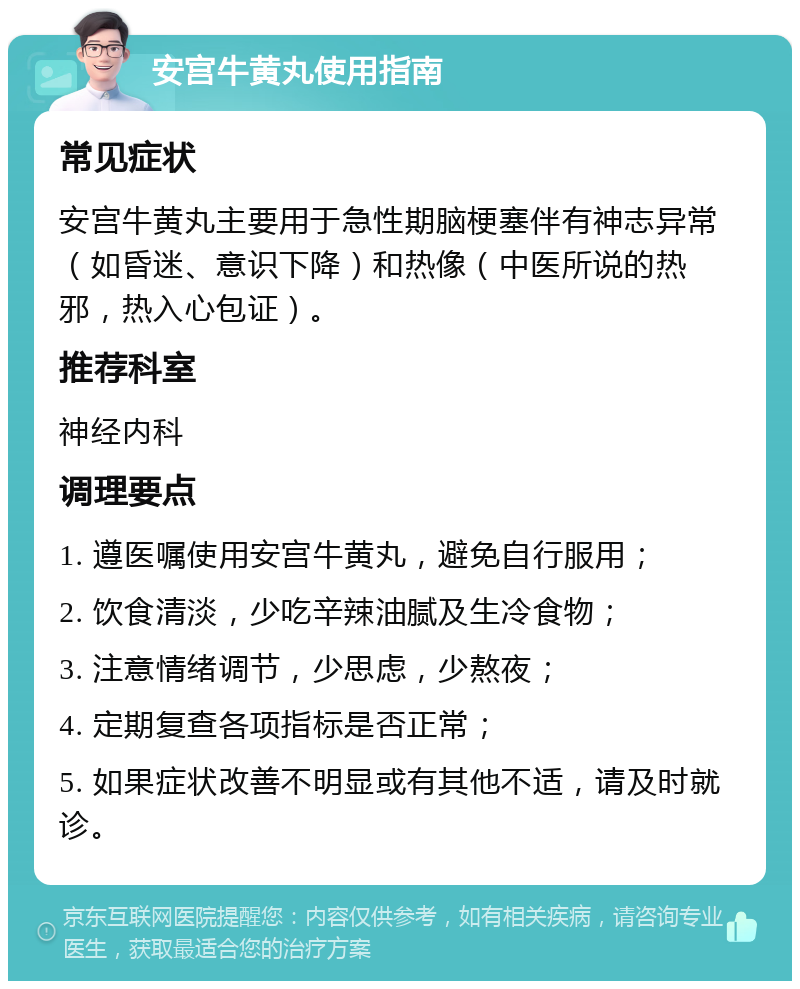 安宫牛黄丸使用指南

常见症状

安宫牛黄丸主要用于急性期脑梗塞伴有神志异常（如昏迷、意识下降）和热像（中医所说的热邪，热入心包证）。

推荐科室

神经内科

调理要点

1. 遵医嘱使用安宫牛黄丸，避免自行服用；

2. 饮食清淡，少吃辛辣油腻及生冷食物；

3. 注意情绪调节，少思虑，少熬夜；

4. 定期复查各项指标是否正常；

5. 如果症状改善不明显或有其他不适，请及时就诊。

京东互联网医院提醒您：内容仅供参考，如有相关疾病，请咨询专业医生，获取最适合您的治疗方案